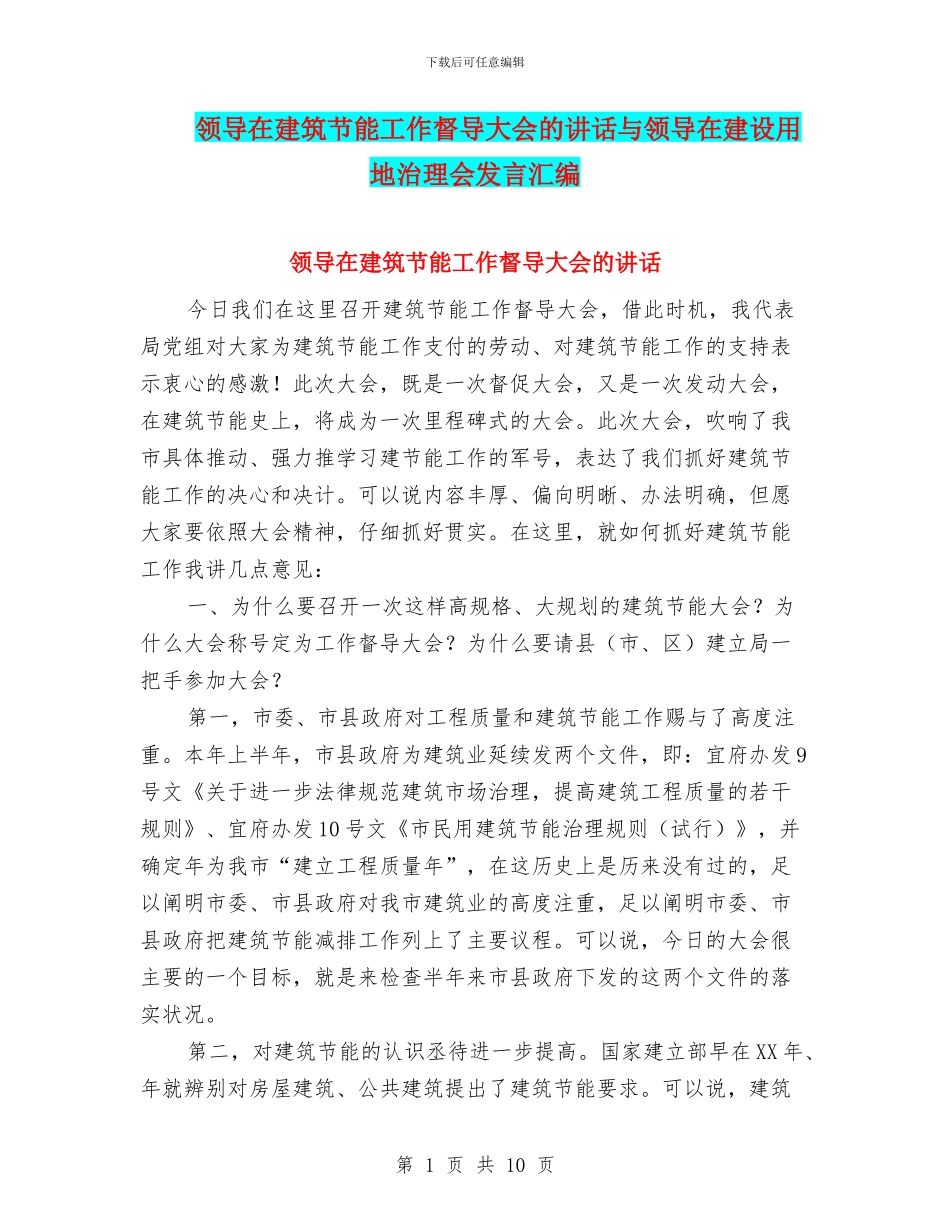 下载后可任意编辑

领导在建筑节能工作督导大会的讲话与领导在建设用地治理会发言汇编

领导在建筑节能工作督导大会的讲话

今日我们在这里召开建筑节能工作督导大会，借此时机，我代表局党组对大家为建筑节能工作支付的劳动、对建筑节能工作的支持表示衷心的感激！此次大会，既是一次督促大会，又是一次发动大会，在建筑节能史上，将成为一次里程碑式的大会。此次大会，吹响了我市具体推动、强力推学习建节能工作的军号，表达了我们抓好建筑节能工作的决心和决计。可以说内容丰厚、偏向明晰、办法明确，但愿大家要依照大会精神，仔细抓好贯实。在这里，就如何抓好建筑节能工作我讲几点意见：

一、为什么要召开一次这样高规格、大规划的建筑节能大会？为什么大会称号定为工作督导大会？为什么要请县（市、区）建立局一把手参加大会？

第一，市委、市县政府对工程质量和建筑节能工作赐与了高度注重。本年上半年，市县政府为建筑业延续发两个文件，即：宜府办发9号文《关于进一步法律规范建筑市场治理，提高建筑工程质量的若干规则》、宜府办发10号文《市民用建筑节能治理规则（试行）》，并确定年为我市“建立工程质量年”，在这历史上是历来没有过的，足以阐明市委、市县政府对我市建筑业的高度注重，足以阐明市委、市县政府把建筑节能减排工作列上了主要议程。可以说，今日的大会很主要的一个目标，就是来检查半年来市县政府下发的这两个文件的落实状况。

第二，对建筑节能的认识丞待进一步提高。国家建立部早在XX年、年就辨别对房屋建筑、公共建筑提出了建筑节能要求。可以说，建筑

第 1 页 共 10 页